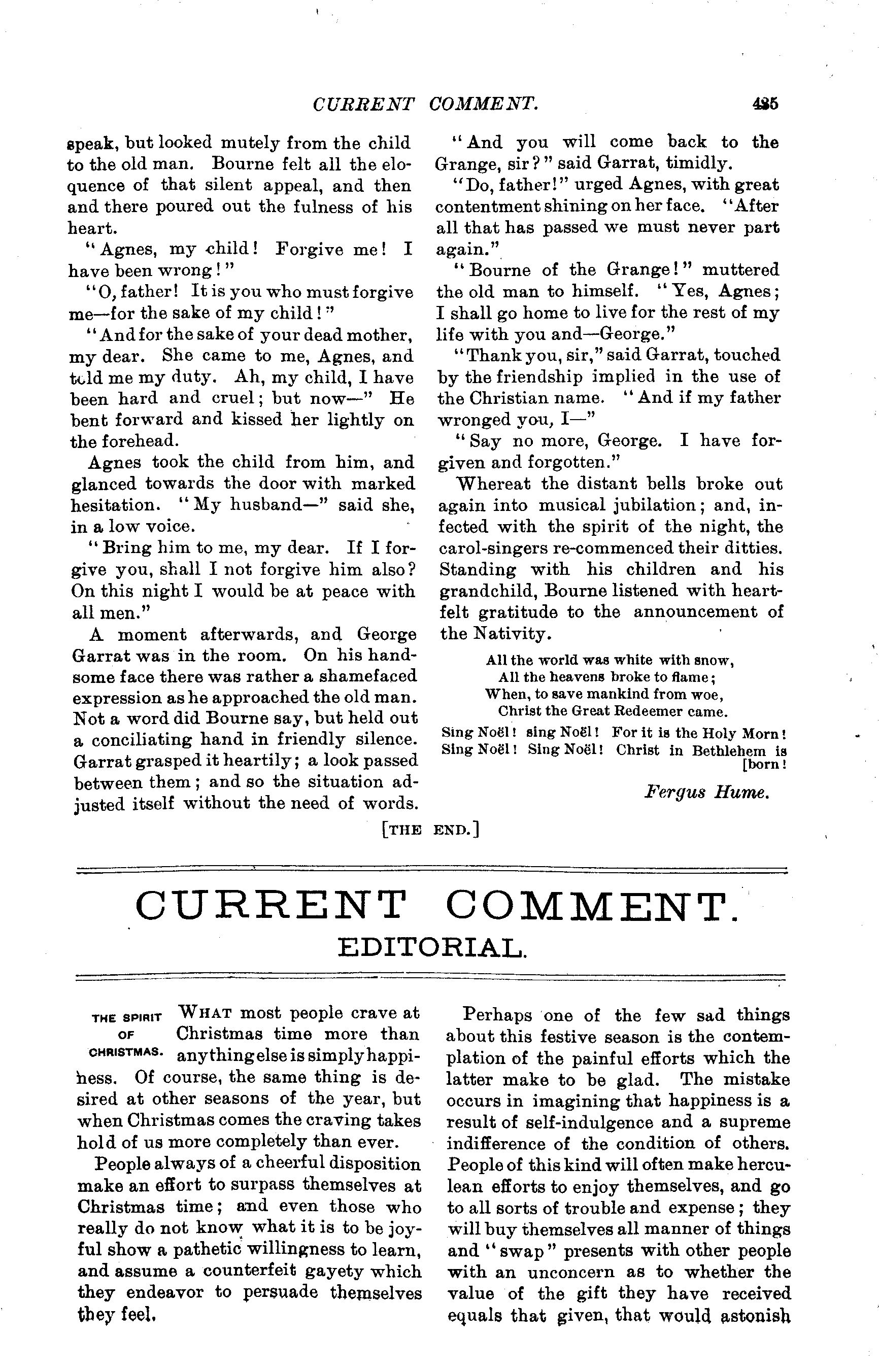 CURRENT COMMENT. 485

speak, but looked mutely from the child to the old man. Bourne felt all the eloquence of that silent appeal, and then and there poured out the fulness of his heart.

"Agnes, my child! Forgive me! I have been wrong!"

"O, father! It is you who must forgive me—for the sake of my child!"

"And for the sake of your dead mother, my dear. She came to me, Agnes, and told me my duty. Ah, my child, I have been hard and cruel; but now—" He bent forward and kissed her lightly on the forehead.

Agnes took the child from him, and glanced towards the door with marked hesitation. "My husband—" said she, in a low voice.

"Bring him to me, my dear. If I forgive you, shall I not forgive him also? On this night I would be at peace with all men."

A moment afterwards, and George Garrat was in the room. On his handsome face there was rather a shamefaced expression as he approached the old man. Not a word did Bourne say, but held out a conciliating hand in friendly silence. Garrat grasped it heartily; a look passed between them; and so the situation adjusted itself without the need of words.

"And you will come back to the Grange, sir?" said Garrat, timidly.

"Do, father!" urged Agnes, with great contentment shining on her face. "After all that has passed we must never part again."

"Bourne of the Grange!" muttered the old man to himself. "Yes, Agnes; I shall go home to live for the rest of my life with you and—George."

"Thank you, sir," said Garrat, touched by the friendship implied in the use of the Christian name. "And if my father wronged you, I—"

"Say no more, George. I have forgiven and forgotten."

Whereat the distant bells broke out again into musical jubilation; and, infected with the spirit of the night, the carol-singers re-commenced their ditties. Standing with his children and his grandchild, Bourne listened with heartfelt gratitude to the announcement of the Nativity.

All the world was white with snow,
All the heavens broke to flame;
When, to save mankind from woe,
Christ the Great Redeemer came.
Sing Noël! sing Noël! For it is the Holy Morn!
Sing Noël! Sing Noël! Christ in Bethlehem is [born!

Fergus Hume.

[THE END.]

CURRENT COMMENT.
EDITORIAL.

THE SPIRIT OF CHRISTMAS. WHAT most people crave at Christmas time more than anything else is simply happiness. Of course, the same thing is desired at other seasons of the year, but when Christmas comes the craving takes hold of us more completely than ever.

People always of a cheerful disposition make an effort to surpass themselves at Christmas time; and even those who really do not know what it is to be joyful show a pathetic willingness to learn, and assume a counterfeit gayety which they endeavor to persuade themselves they feel.

Perhaps one of the few sad things about this festive season is the contemplation of the painful efforts which the latter make to be glad. The mistake occurs in imagining that happiness is a result of self-indulgence and a supreme indifference of the condition of others. People of this kind will often make herculean efforts to enjoy themselves, and go to all sorts of trouble and expense; they will buy themselves all manner of things and "swap" presents with other people with an unconcern as to whether the value of the gift they have received equals that given, that would astonish